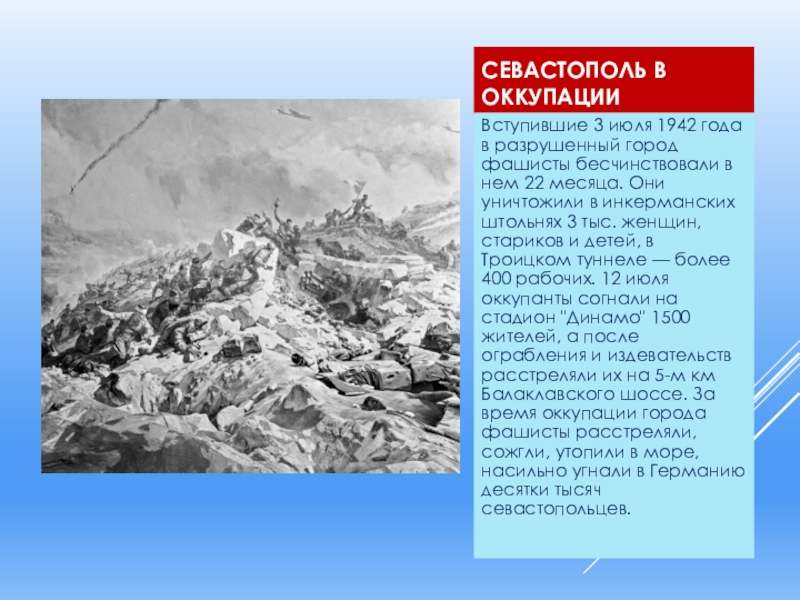 СЕВАСТОПОЛЬ В ОККУПАЦИИ

Вступившие 3 июля 1942 года в разрушенный город фашисты бесчинствовали в нем 22 месяца. Они уничтожили в инкерманских штольнях 3 тыс. женщин, стариков и детей, в Троицком туннеле — более 400 рабочих. 12 июля оккупанты согнали на стадион "Динамо" 1500 жителей, а после ограбления и издевательств расстреляли их на 5-м км Балаклавского шоссе. За время оккупации города фашисты расстреляли, сожгли, утопили в море, насильно угнали в Германию десятки тысяч севастопольцев.